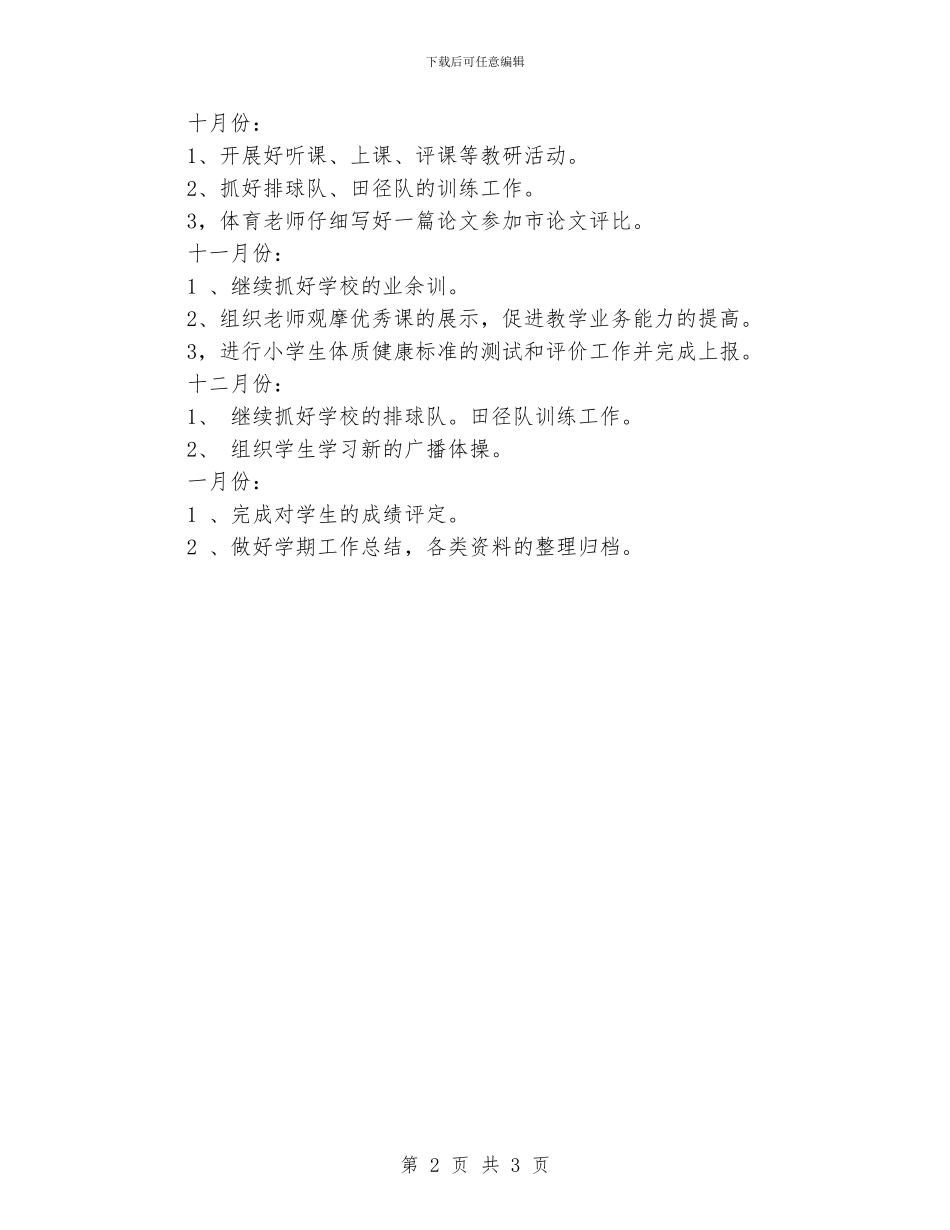 下载后可任意编辑

十月份：

1、开展好听课、上课、评课等教研活动。

2、抓好排球队、田径队的训练工作。

3，体育老师仔细写好一篇论文参加市论文评比。

十一月份：

1 、继续抓好学校的业余训。

2、组织老师观摩优秀课的展示，促进教学业务能力的提高。

3，进行小学生体质健康标准的测试和评价工作并完成上报。

十二月份：

1、 继续抓好学校的排球队。田径队训练工作。

2、 组织学生学习新的广播体操。

一月份：

1 、完成对学生的成绩评定。

2 、做好学期工作总结，各类资料的整理归档。

第 2 页 共 3 页